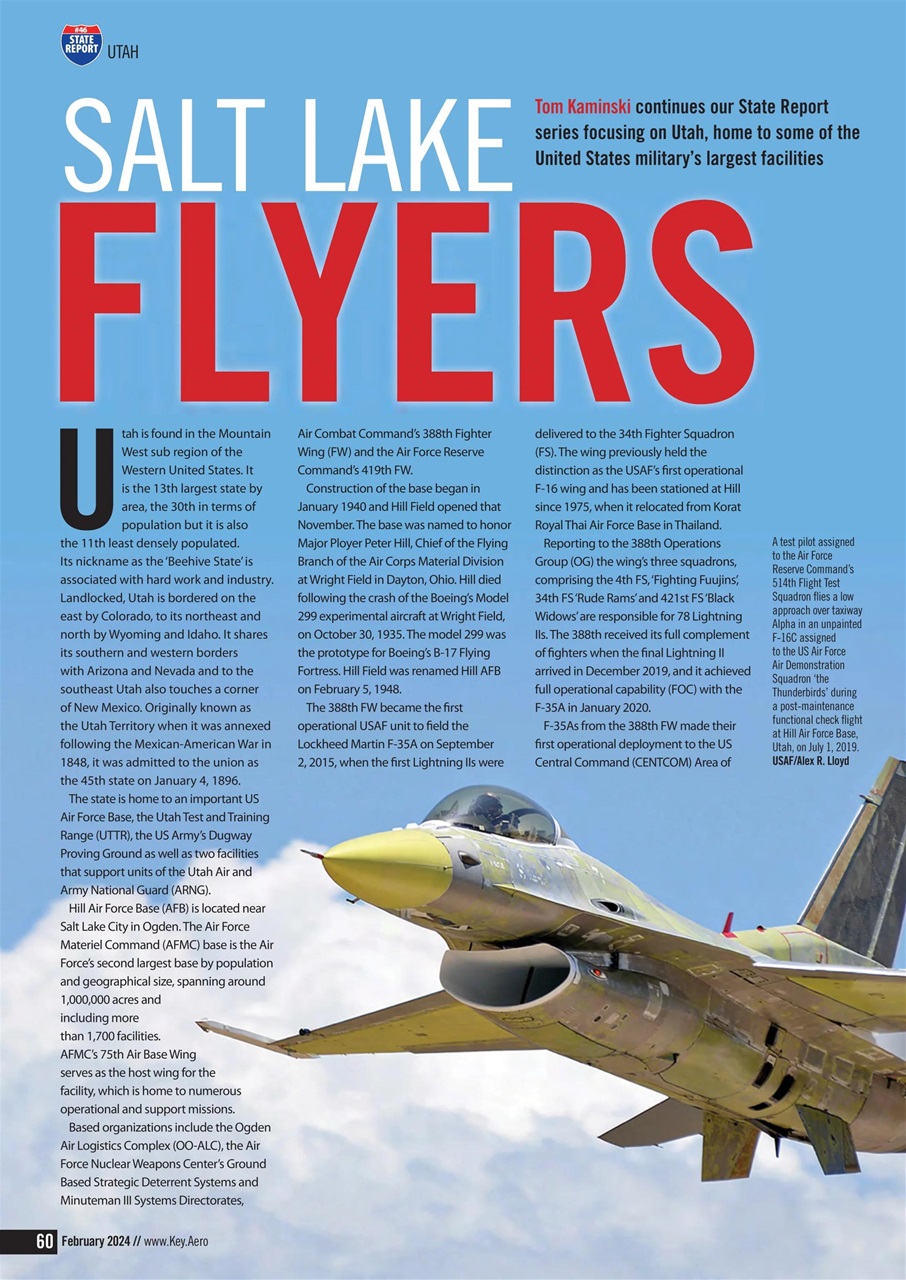 #46 STATE REPORT UTAH

SALT LAKE FLYERS

Tom Kaminski continues our State Report series focusing on Utah, home to some of the United States military's largest facilities

Utah is found in the Mountain West sub region of the Western United States. It is the 13th largest state by area, the 30th in terms of population but it is also the 11th least densely populated. Its nickname as the 'Beehive State' is associated with hard work and industry. Landlocked, Utah is bordered on the east by Colorado, to its northeast and north by Wyoming and Idaho. It shares its southern and western borders with Arizona and Nevada and to the southeast Utah also touches a corner of New Mexico. Originally known as the Utah Territory when it was annexed following the Mexican-American War in 1848, it was admitted to the union as the 45th state on January 4, 1896.

The state is home to an important US Air Force Base, the Utah Test and Training Range (UTTR), the US Army's Dugway Proving Ground as well as two facilities that support units of the Utah Air and Army National Guard (ARNG).

Hill Air Force Base (AFB) is located near Salt Lake City in Ogden. The Air Force Materiel Command (AFMC) base is the Air Force's second largest base by population and geographical size, spanning around 1,000,000 acres and including more than 1,700 facilities. AFMC's 75th Air Base Wing serves as the host wing for the facility, which is home to numerous operational and support missions.

Based organizations include the Ogden Air Logistics Complex (OO-ALC), the Air Force Nuclear Weapons Center's Ground Based Strategic Deterrent Systems and Minuteman III Systems Directorates, Air Combat Command's 388th Fighter Wing (FW) and the Air Force Reserve Command's 419th FW.

Construction of the base began in January 1940 and Hill Field opened that November. The base was named to honor Major Ployer Peter Hill, Chief of the Flying Branch of the Air Corps Material Division at Wright Field in Dayton, Ohio. Hill died following the crash of the Boeing's Model 299 experimental aircraft at Wright Field, on October 30, 1935. The model 299 was the prototype for Boeing's B-17 Flying Fortress. Hill Field was renamed Hill AFB on February 5, 1948.

The 388th FW became the first operational USAF unit to field the Lockheed Martin F-35A on September 2, 2015, when the first Lightning IIs were delivered to the 34th Fighter Squadron (FS). The wing previously held the distinction as the USAF's first operational F-16 wing and has been stationed at Hill since 1975, when it relocated from Korat Royal Thai Air Force Base in Thailand.

Reporting to the 388th Operations Group (OG) the wing's three squadrons, comprising the 4th FS, 'Fighting Fuujins', 34th FS 'Rude Rams' and 421st FS 'Black Widows' are responsible for 78 Lightning IIs. The 388th received its full complement of fighters when the final Lightning II arrived in December 2019, and it achieved full operational capability (FOC) with the F-35A in January 2020.

F-35As from the 388th FW made their first operational deployment to the US Central Command (CENTCOM) Area of

A test pilot assigned to the Air Force Reserve Command's 514th Flight Test Squadron flies a low approach over taxiway Alpha in an unpainted F-16C assigned to the US Air Force Air Demonstration Squadron 'the Thunderbirds' during a post-maintenance functional check flight at Hill Air Force Base, Utah, on July 1, 2019. USAF/Alex R. Lloyd

60 February 2024 // www.Key.Aero